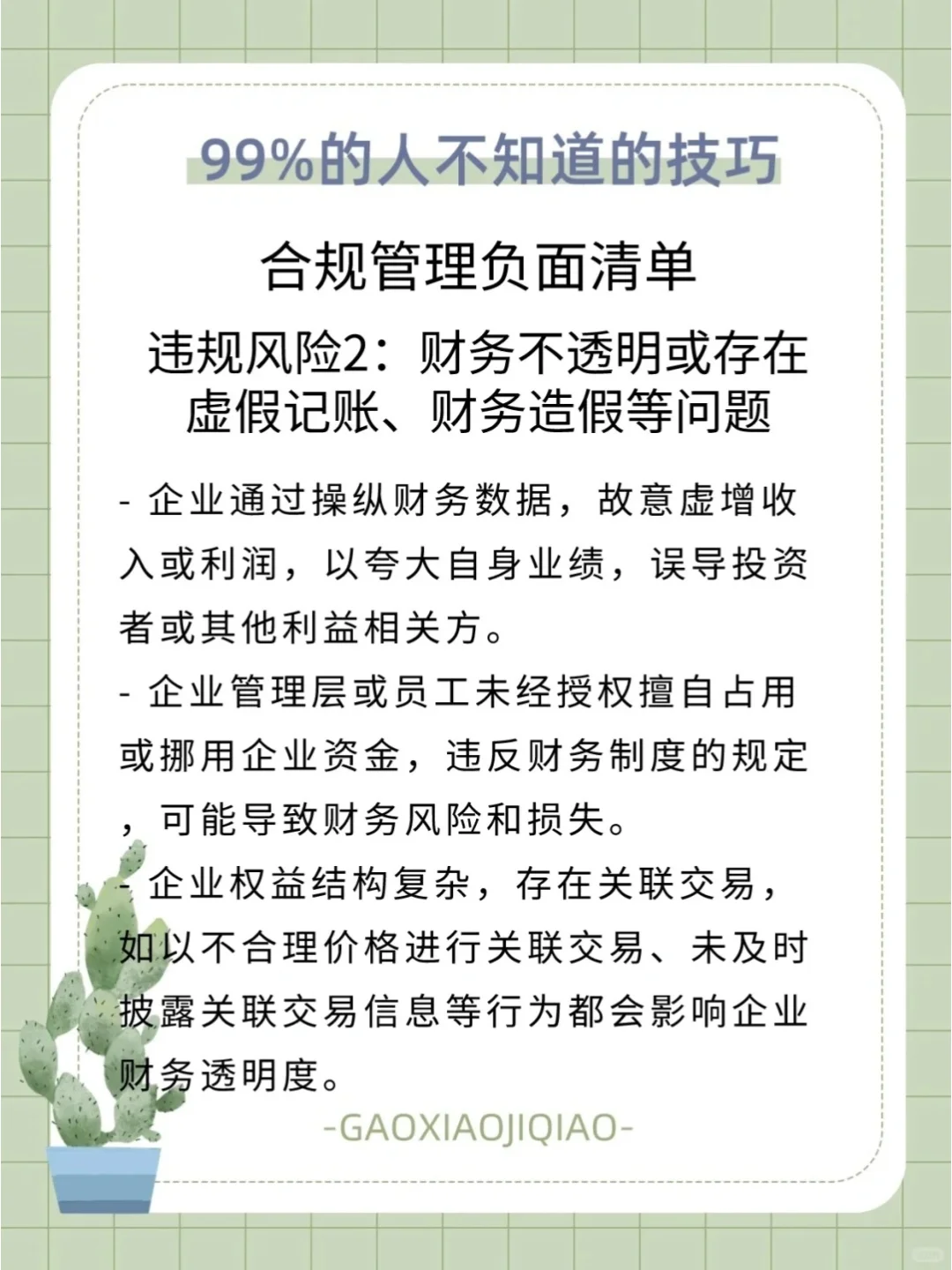 99%的人不知道的技巧

合规管理负面清单

违规风险2：财务不透明或存在虚假记账、财务造假等问题

- 企业通过操纵财务数据，故意虚增收入或利润，以夸大自身业绩，误导投资者或其他利益相关方。

- 企业管理层或员工未经授权擅自占用或挪用企业资金，违反财务制度的规定，可能导致财务风险和损失。

- 企业权益结构复杂，存在关联交易，如以不合理价格进行关联交易、未及时披露关联交易信息等行为都会影响企业财务透明度。

-GAOXIAOJIQIAO-